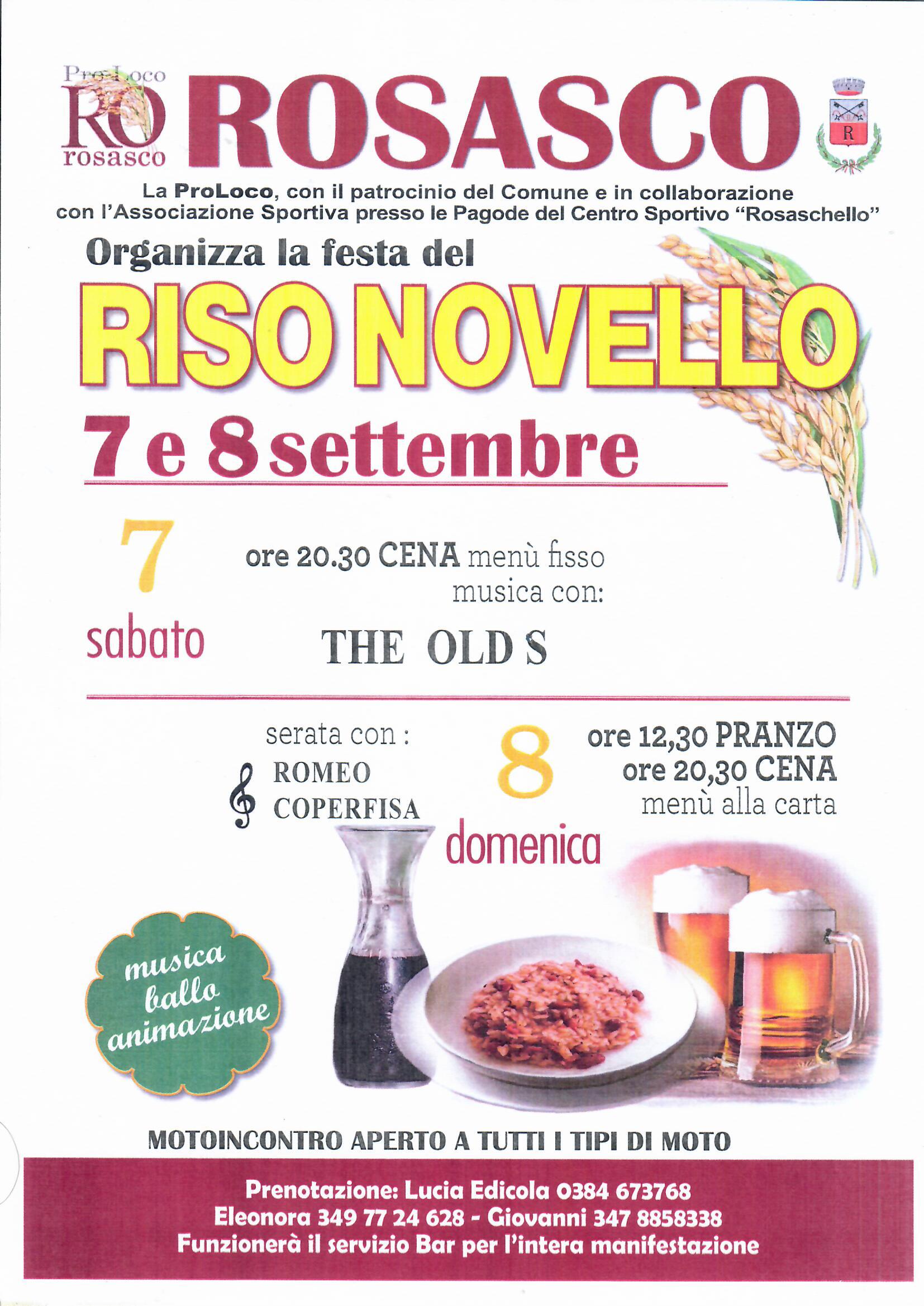 ProLoco
RO
rosasco

ROSASCO

R

La ProLoco, con il patrocinio del Comune e in collaborazione con l'Associazione Sportiva presso le Pagode del Centro Sportivo "Rosaschello"

Organizza la festa del

RISO NOVELLO

7 e 8 settembre

7
sabato

ore 20.30 CENA menù fisso
musica con:

THE OLD S

serata con :
ROMEO
COPERFISA

8
domenica

ore 12,30 PRANZO
ore 20,30 CENA
menù alla carta

musica
ballo
animazione

MOTOINCONTRO APERTO A TUTTI I TIPI DI MOTO

Prenotazione: Lucia Edicola 0384 673768
Eleonora 349 77 24 628 - Giovanni 347 8858338
Funzionerà il servizio Bar per l'intera manifestazione